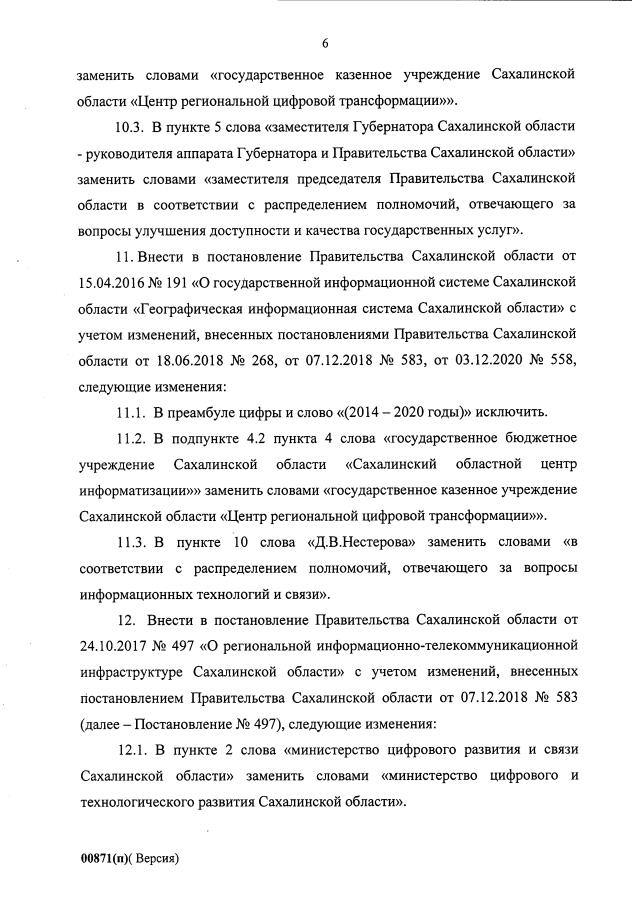 6

заменить словами «государственное казенное учреждение Сахалинской области «Центр региональной цифровой трансформации»».

10.3. В пункте 5 слова «заместителя Губернатора Сахалинской области - руководителя аппарата Губернатора и Правительства Сахалинской области» заменить словами «заместителя председателя Правительства Сахалинской области в соответствии с распределением полномочий, отвечающего за вопросы улучшения доступности и качества государственных услуг».

11. Внести в постановление Правительства Сахалинской области от 15.04.2016 № 191 «О государственной информационной системе Сахалинской области «Географическая информационная система Сахалинской области» с учетом изменений, внесенных постановлениями Правительства Сахалинской области от 18.06.2018 № 268, от 07.12.2018 № 583, от 03.12.2020 № 558, следующие изменения:

11.1. В преамбуле цифры и слово «(2014 – 2020 годы)» исключить.

11.2. В подпункте 4.2 пункта 4 слова «государственное бюджетное учреждение Сахалинской области «Сахалинский областной центр информатизации»» заменить словами «государственное казенное учреждение Сахалинской области «Центр региональной цифровой трансформации»».

11.3. В пункте 10 слова «Д.В.Нестерова» заменить словами «в соответствии с распределением полномочий, отвечающего за вопросы информационных технологий и связи».

12. Внести в постановление Правительства Сахалинской области от 24.10.2017 № 497 «О региональной информационно-телекоммуникационной инфраструктуре Сахалинской области» с учетом изменений, внесенных постановлением Правительства Сахалинской области от 07.12.2018 № 583 (далее – Постановление № 497), следующие изменения:

12.1. В пункте 2 слова «министерство цифрового развития и связи Сахалинской области» заменить словами «министерство цифрового и технологического развития Сахалинской области».

00871(п)( Версия)